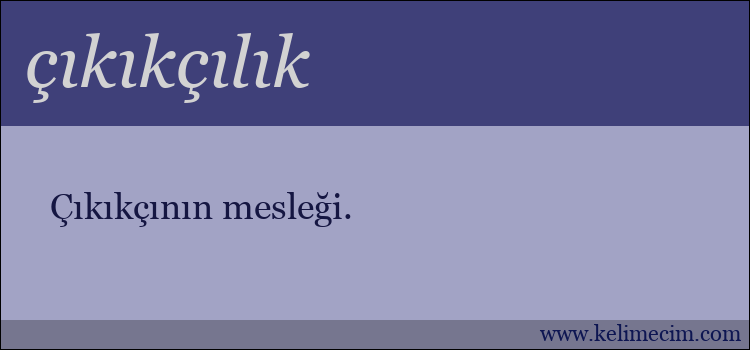 çıkıkçılık

Çıkıkçının mesleği.

www.kelimecim.com